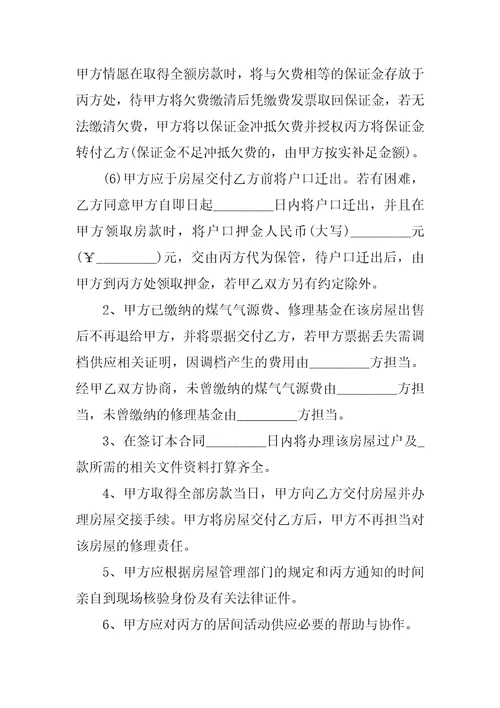 甲方情愿在取得全额房款时，将与欠费相等的保证金存放于丙方处，待甲方将欠费缴清后凭缴费发票取回保证金，若无法缴清欠费，甲方将以保证金冲抵欠费并授权丙方将保证金转付乙方(保证金不足冲抵欠费的，由甲方按实补足金额)。

(6)甲方应于房屋交付乙方前将户口迁出。若有困难，乙方同意甲方自即日起________日内将户口迁出，并且在甲方领取房款时，将户口押金人民币(大写)________元(￥________)元，交由丙方代为保管，待户口迁出后，由甲方到丙方处领取押金，若甲乙双方另有约定除外。

2、甲方已缴纳的煤气气源费、修理基金在该房屋出售后不再退给甲方，并将票据交付乙方，若甲方票据丢失需调档供应相关证明，因调档产生的费用由________方担当。经甲乙双方协商，未曾缴纳的煤气气源费由________方担当，未曾缴纳的修理基金由________方担当。

3、在签订本合同________日内将办理该房屋过户及_款所需的相关文件资料打算齐全。

4、甲方取得全部房款当日，甲方向乙方交付房屋并办理房屋交接手续。甲方将房屋交付乙方后，甲方不再担当对该房屋的修理责任。

5、甲方应根据房屋管理部门的规定和丙方通知的时间亲自到现场核验身份及有关法律证件。

6、甲方应对丙方的居间活动供应必要的帮助与协作。